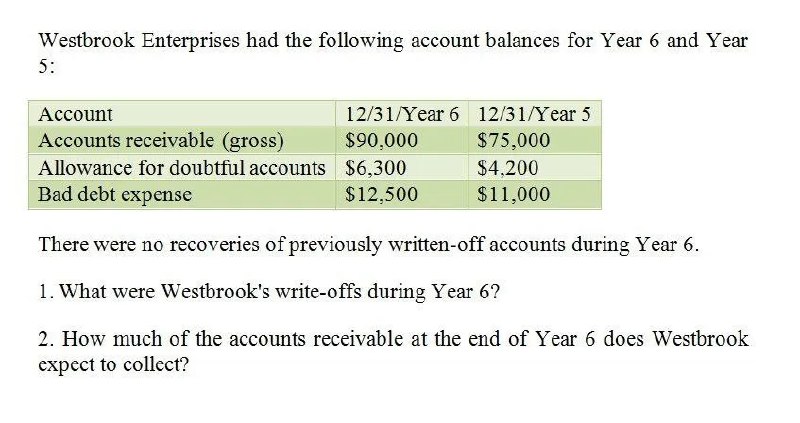 Westbrook Enterprises had the following account balances for Year 6 and Year 5:

| Account | 12/31/Year 6 | 12/31/Year 5 |
|---|---|---|
| Accounts receivable (gross) | \$90,000 | \$75,000 |
| Allowance for doubtful accounts | \$6,300 | \$4,200 |
| Bad debt expense | \$12,500 | \$11,000 |

There were no recoveries of previously written-off accounts during Year 6.

1. What were Westbrook's write-offs during Year 6?

2. How much of the accounts receivable at the end of Year 6 does Westbrook expect to collect?